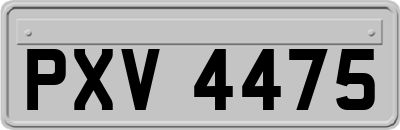 PXV 4475